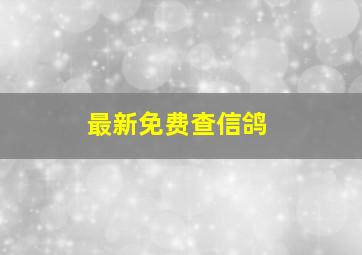 最新免费查信鸽